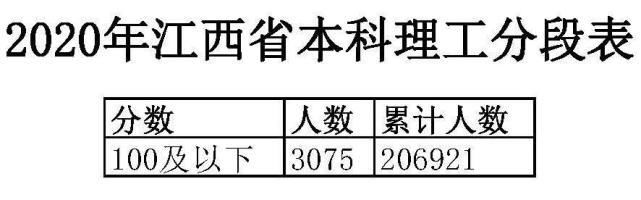 2020年江西省本科理工分段表

| 分数 | 人数 | 累计人数 |
|---|---|---|
| 100及以下 | 3075 | 206921 |